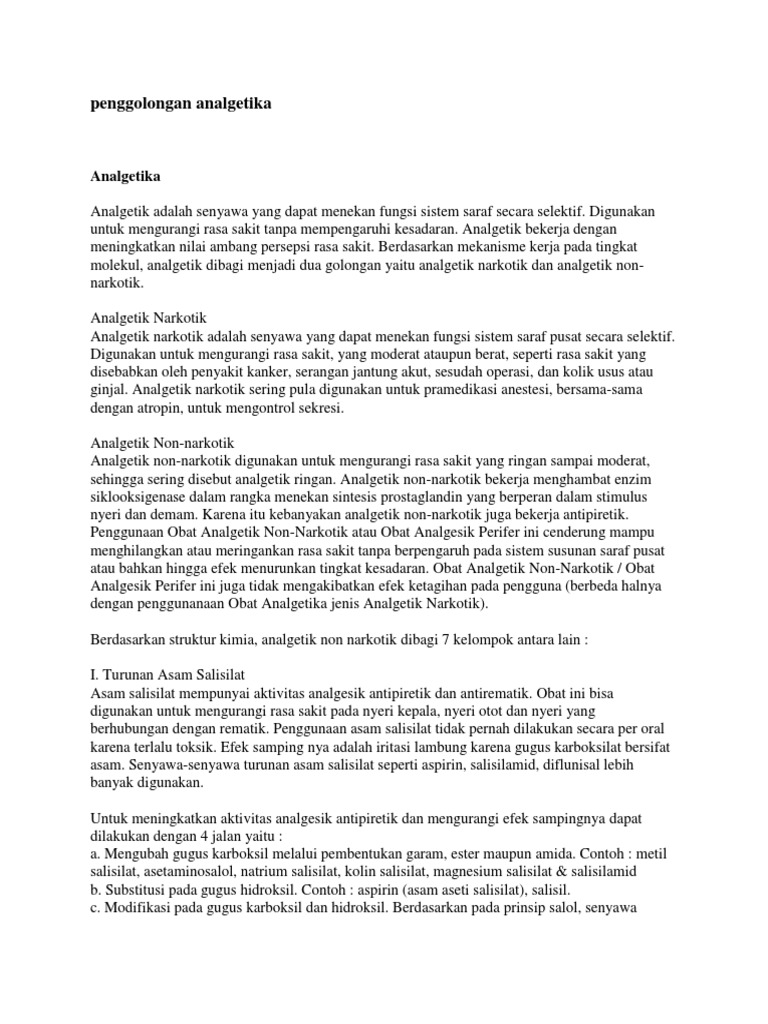 penggolongan analgetika

Analgetika

Analgetik adalah senyawa yang dapat menekan fungsi sistem saraf secara selektif. Digunakan untuk mengurangi rasa sakit tanpa mempengaruhi kesadaran. Analgetik bekerja dengan meningkatkan nilai ambang persepsi rasa sakit. Berdasarkan mekanisme kerja pada tingkat molekul, analgetik dibagi menjadi dua golongan yaitu analgetik narkotik dan analgetik non-narkotik.

Analgetik Narkotik
Analgetik narkotik adalah senyawa yang dapat menekan fungsi sistem saraf pusat secara selektif. Digunakan untuk mengurangi rasa sakit, yang moderat ataupun berat, seperti rasa sakit yang disebabkan oleh penyakit kanker, serangan jantung akut, sesudah operasi, dan kolik usus atau ginjal. Analgetik narkotik sering pula digunakan untuk pramedikasi anestesi, bersama-sama dengan atropin, untuk mengontrol sekresi.

Analgetik Non-narkotik
Analgetik non-narkotik digunakan untuk mengurangi rasa sakit yang ringan sampai moderat, sehingga sering disebut analgetik ringan. Analgetik non-narkotik bekerja menghambat enzim siklooksigenase dalam rangka menekan sintesis prostaglandin yang berperan dalam stimulus nyeri dan demam. Karena itu kebanyakan analgetik non-narkotik juga bekerja antipiretik. Penggunaan Obat Analgetik Non-Narkotik atau Obat Analgesik Perifer ini cenderung mampu menghilangkan atau meringankan rasa sakit tanpa berpengaruh pada sistem susunan saraf pusat atau bahkan hingga efek menurunkan tingkat kesadaran. Obat Analgetik Non-Narkotik / Obat Analgesik Perifer ini juga tidak mengakibatkan efek ketagihan pada pengguna (berbeda halnya dengan penggunanaan Obat Analgetika jenis Analgetik Narkotik).

Berdasarkan struktur kimia, analgetik non narkotik dibagi 7 kelompok antara lain :

I. Turunan Asam Salisilat
Asam salisilat mempunyai aktivitas analgesik antipiretik dan antirematik. Obat ini bisa digunakan untuk mengurangi rasa sakit pada nyeri kepala, nyeri otot dan nyeri yang berhubungan dengan rematik. Penggunaan asam salisilat tidak pernah dilakukan secara per oral karena terlalu toksik. Efek samping nya adalah iritasi lambung karena gugus karboksilat bersifat asam. Senyawa-senyawa turunan asam salisilat seperti aspirin, salisilamid, diflunisal lebih banyak digunakan.

Untuk meningkatkan aktivitas analgesik antipiretik dan mengurangi efek sampingnya dapat dilakukan dengan 4 jalan yaitu :
a. Mengubah gugus karboksil melalui pembentukan garam, ester maupun amida. Contoh : metil salisilat, asetaminosalol, natrium salisilat, kolin salisilat, magnesium salisilat & salisilamid
b. Substitusi pada gugus hidroksil. Contoh : aspirin (asam aseti salisilat), salisil.
c. Modifikasi pada gugus karboksil dan hidroksil. Berdasarkan pada prinsip salol, senyawa